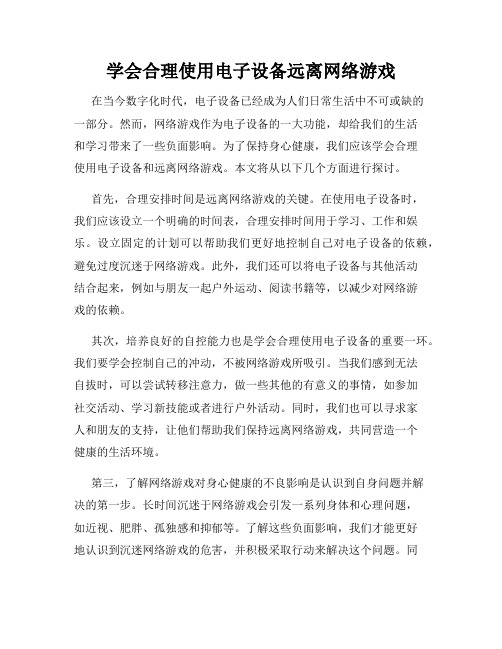 学会合理使用电子设备远离网络游戏

在当今数字化时代，电子设备已经成为人们日常生活中不可或缺的一部分。然而，网络游戏作为电子设备的一大功能，却给我们的生活和学习带来了一些负面影响。为了保持身心健康，我们应该学会合理使用电子设备和远离网络游戏。本文将从以下几个方面进行探讨。

首先，合理安排时间是远离网络游戏的关键。在使用电子设备时，我们应该设立一个明确的时间表，合理安排时间用于学习、工作和娱乐。设立固定的计划可以帮助我们更好地控制自己对电子设备的依赖，避免过度沉迷于网络游戏。此外，我们还可以将电子设备与其他活动结合起来，例如与朋友一起户外运动、阅读书籍等，以减少对网络游戏的依赖。

其次，培养良好的自控能力也是学会合理使用电子设备的重要一环。我们要学会控制自己的冲动，不被网络游戏所吸引。当我们感到无法自拔时，可以尝试转移注意力，做一些其他的有意义的事情，如参加社交活动、学习新技能或者进行户外活动。同时，我们也可以寻求家人和朋友的支持，让他们帮助我们保持远离网络游戏，共同营造一个健康的生活环境。

第三，了解网络游戏对身心健康的不良影响是认识到自身问题并解决的第一步。长时间沉迷于网络游戏会引发一系列身体和心理问题，如近视、肥胖、孤独感和抑郁等。了解这些负面影响，我们才能更好地认识到沉迷网络游戏的危害，并积极采取行动来解决这个问题。同